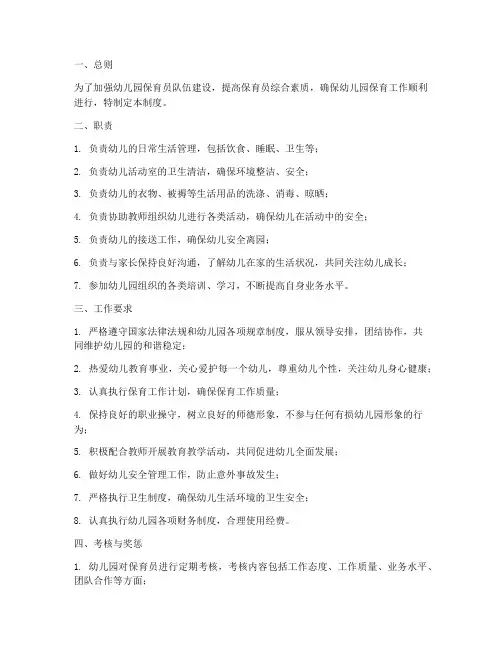 一、总则

为了加强幼儿园保育员队伍建设，提高保育员综合素质，确保幼儿园保育工作顺利进行，特制定本制度。

二、职责

1. 负责幼儿的日常生活管理，包括饮食、睡眠、卫生等；

2. 负责幼儿活动室的卫生清洁，确保环境整洁、安全；

3. 负责幼儿的衣物、被褥等生活用品的洗涤、消毒、晾晒；

4. 负责协助教师组织幼儿进行各类活动，确保幼儿在活动中的安全；

5. 负责幼儿的接送工作，确保幼儿安全离园；

6. 负责与家长保持良好沟通，了解幼儿在家的生活状况，共同关注幼儿成长；

7. 参加幼儿园组织的各类培训、学习，不断提高自身业务水平。

三、工作要求

1. 严格遵守国家法律法规和幼儿园各项规章制度，服从领导安排，团结协作，共同维护幼儿园的和谐稳定；

2. 热爱幼儿教育事业，关心爱护每一个幼儿，尊重幼儿个性，关注幼儿身心健康；

3. 认真执行保育工作计划，确保保育工作质量；

4. 保持良好的职业操守，树立良好的师德形象，不参与任何有损幼儿园形象的行为；

5. 积极配合教师开展教育教学活动，共同促进幼儿全面发展；

6. 做好幼儿安全管理工作，防止意外事故发生；

7. 严格执行卫生制度，确保幼儿生活环境的卫生安全；

8. 认真执行幼儿园各项财务制度，合理使用经费。

四、考核与奖惩

1. 幼儿园对保育员进行定期考核，考核内容包括工作态度、工作质量、业务水平、团队合作等方面；